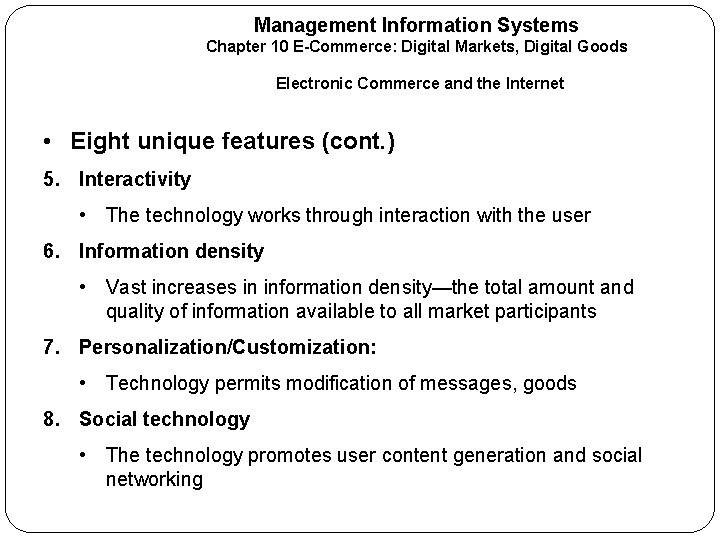 Management Information Systems
Chapter 10 E-Commerce: Digital Markets, Digital Goods

Electronic Commerce and the Internet

• Eight unique features (cont.)

5. Interactivity

• The technology works through interaction with the user

6. Information density

• Vast increases in information density—the total amount and quality of information available to all market participants

7. Personalization/Customization:

• Technology permits modification of messages, goods

8. Social technology

• The technology promotes user content generation and social networking